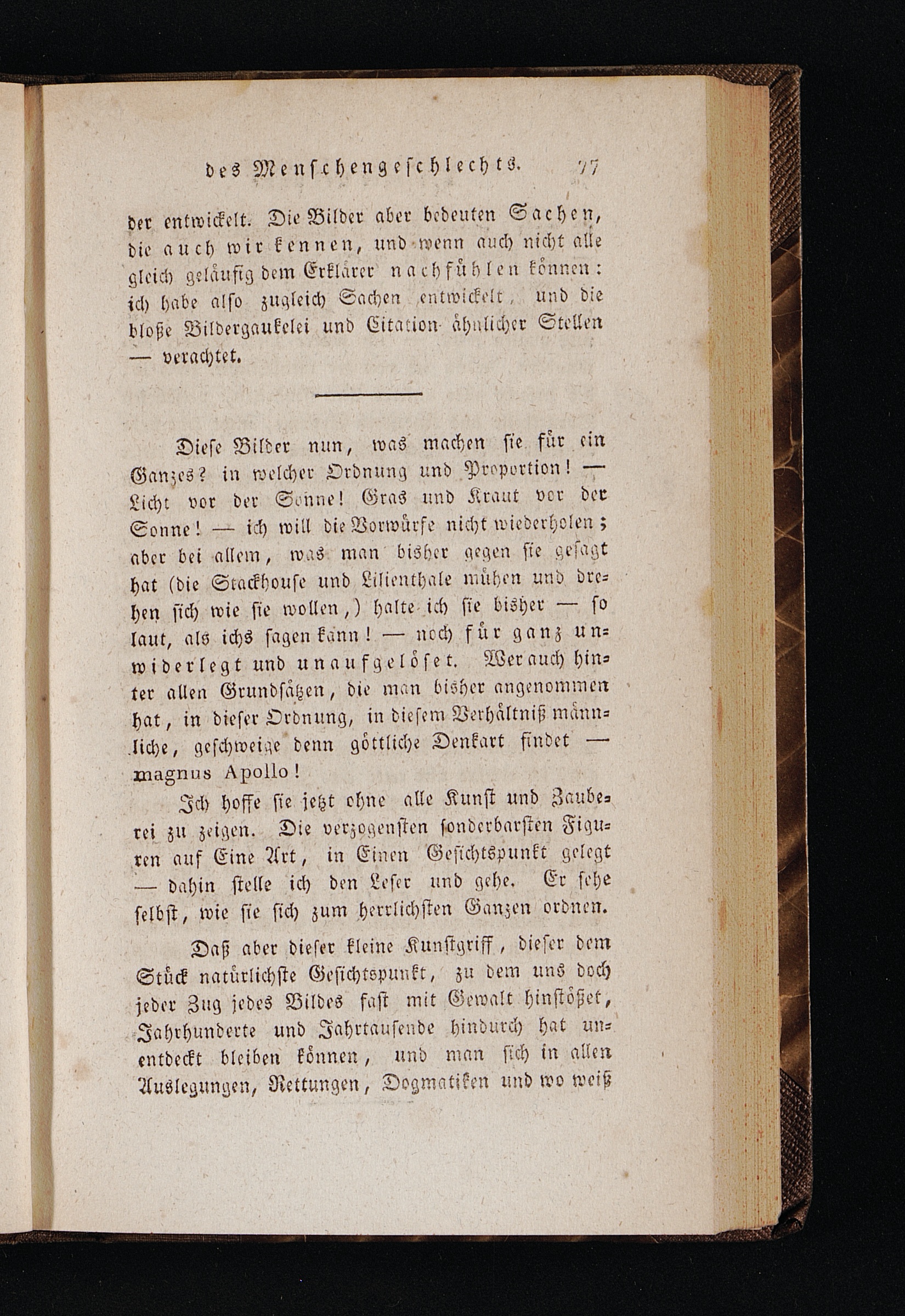 des Menschengeschlechts. 77

der entwickelt. Die Bilder aber bedeuten Sachen, die auch wir kennen, und wenn auch nicht alle gleich geläufig dem Erklärer nachfühlen können: ich habe also zugleich Sachen entwickelt, und die bloße Bildergaukelei und Citation ähnlicher Stellen — verachtet.

Diese Bilder nun, was machen sie für ein Ganzes? in welcher Ordnung und Proportion! — Licht vor der Sonne! Gras und Kraut vor der Sonne! — ich will die Vorwürfe nicht wiederholen; aber bei allem, was man bisher gegen sie gesagt hat (die Stackhouse und Lilienthale mühen und drehen sich wie sie wollen,) halte ich sie bisher — so laut, als ichs sagen kann! — noch für ganz unwiderlegt und unaufgelöset. Wer auch hinter allen Grundsätzen, die man bisher angenommen hat, in dieser Ordnung, in diesem Verhältniß männliche, geschweige denn göttliche Denkart findet — magnus Apollo!

Ich hoffe sie jetzt ohne alle Kunst und Zauberei zu zeigen. Die verzogensten sonderbarsten Figuren auf Eine Art, in Einen Gesichtspunkt gelegt — dahin stelle ich den Leser und gehe. Er sehe selbst, wie sie sich zum herrlichsten Ganzen ordnen.

Daß aber dieser kleine Kunstgriff, dieser dem Stück natürlichste Gesichtspunkt, zu dem uns doch jeder Zug jedes Bildes fast mit Gewalt hinstößet, Jahrhunderte und Jahrtausende hindurch hat unentdeckt bleiben können, und man sich in allen Auslegungen, Rettungen, Dogmatiken und wo weiß